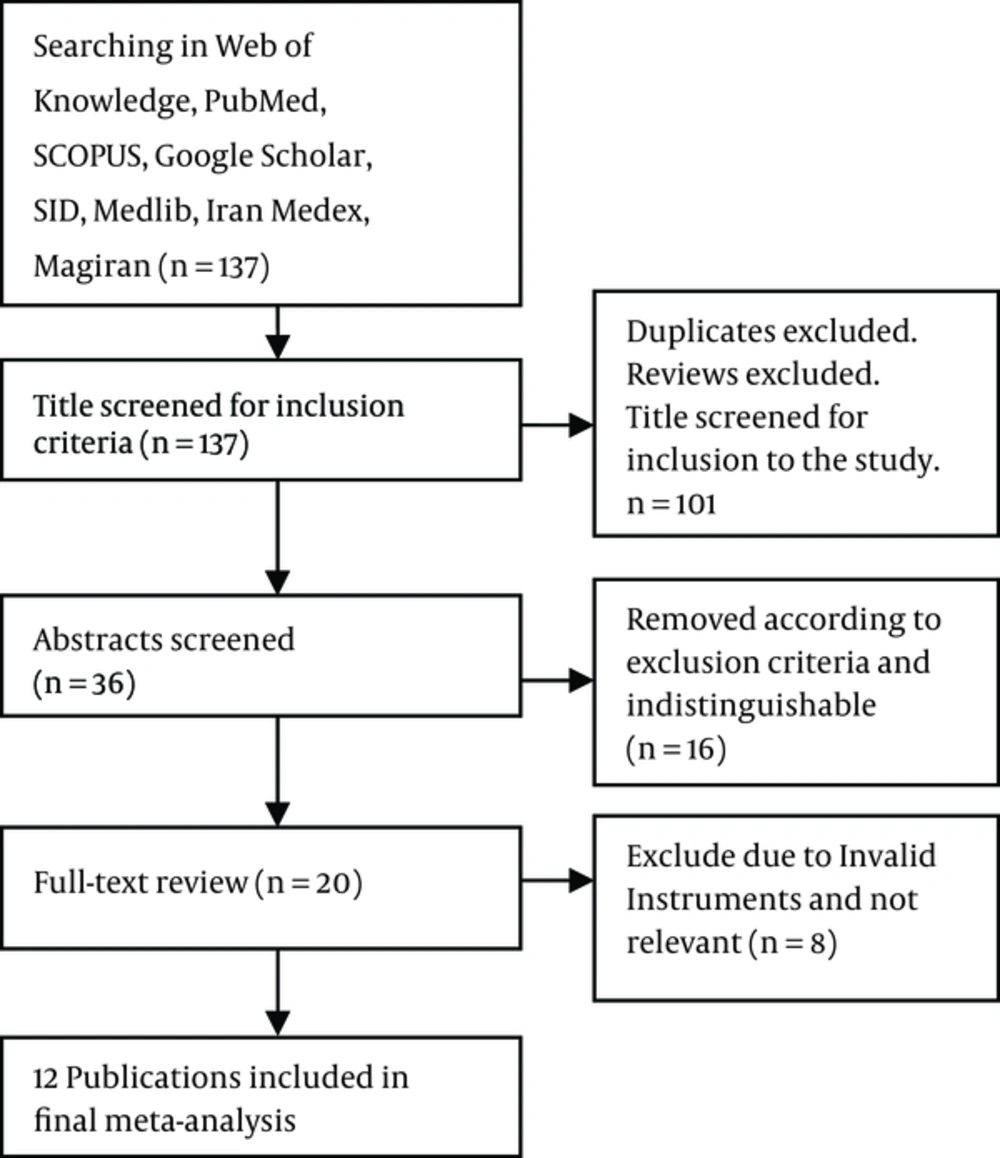 Searching in Web of Knowledge, PubMed, SCOPUS, Google Scholar, SID, Medlib, Iran Medex, Magiran (n = 137)

Title screened for inclusion criteria (n = 137)

Duplicates excluded.
Reviews excluded.
Title screened for inclusion to the study.
n = 101

Abstracts screened (n = 36)

Removed according to exclusion criteria and indistinguishable (n = 16)

Full-text review (n = 20)

Exclude due to Invalid Instruments and not relevant (n = 8)

12 Publications included in final meta-analysis